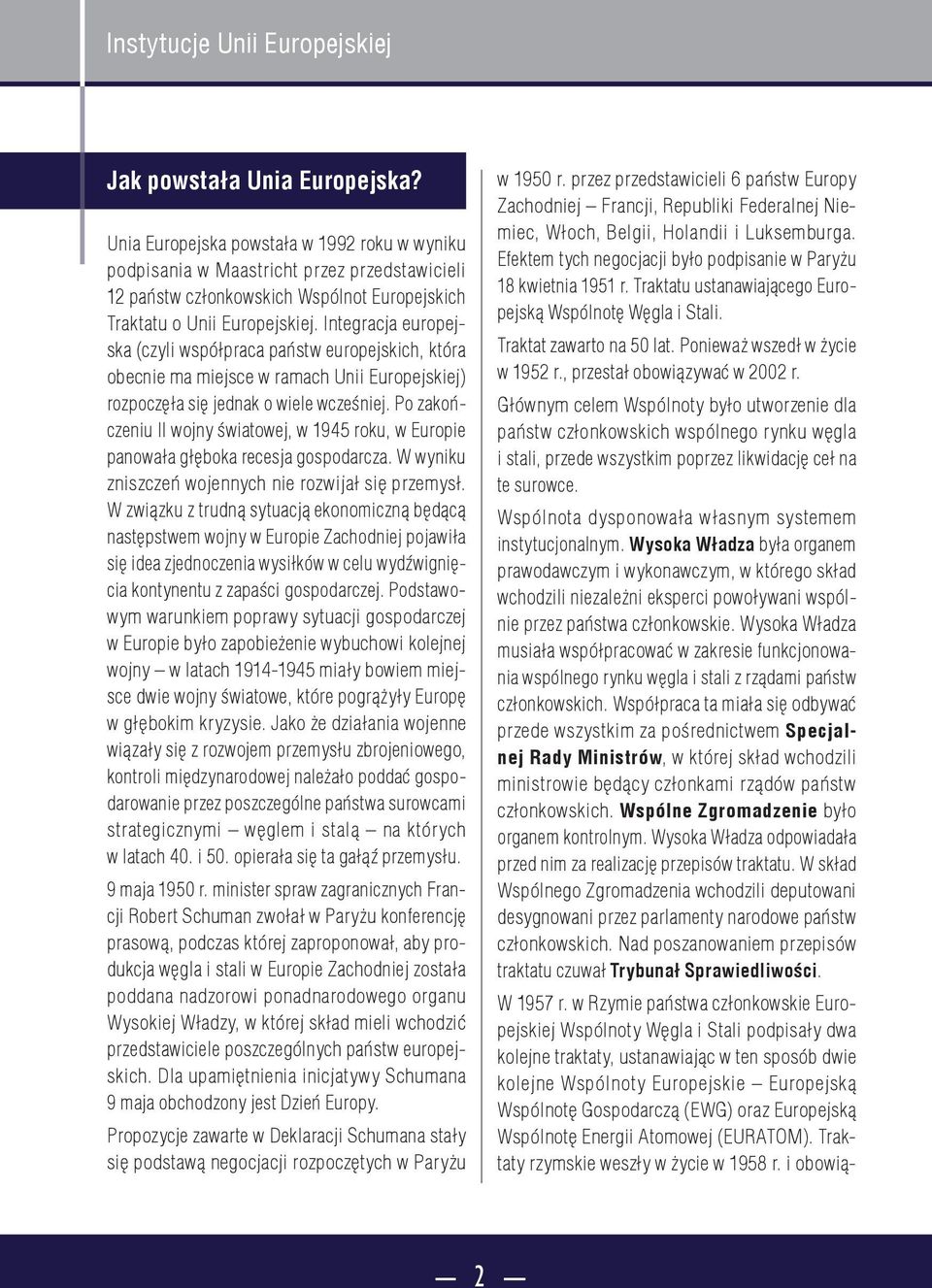 Instytucje Unii Europejskiej

Jak powstała Unia Europejska?

Unia Europejska powstała w 1992 roku w wyniku podpisania w Maastricht przez przedstawicieli 12 państw członkowskich Wspólnot Europejskich Traktatu o Unii Europejskiej. Integracja europejska (czyli współpraca państw europejskich, która obecnie ma miejsce w ramach Unii Europejskiej) rozpoczęła się jednak o wiele wcześniej. Po zakończeniu II wojny światowej, w 1945 roku, w Europie panowała głęboka recesja gospodarcza. W wyniku zniszczeń wojennych nie rozwijał się przemysł. W związku z trudną sytuacją ekonomiczną będącą następstwem wojny w Europie Zachodniej pojawiła się idea zjednoczenia wysiłków w celu wydźwignięcia kontynentu z zapaści gospodarczej. Podstawowym warunkiem poprawy sytuacji gospodarczej w Europie było zapobieżenie wybuchowi kolejnej wojny – w latach 1914-1945 miały bowiem miejsce dwie wojny światowe, które pogrążyły Europę w głębokim kryzysie. Jako że działania wojenne wiązały się z rozwojem przemysłu zbrojeniowego, kontroli międzynarodowej należało poddać gospodarowanie przez poszczególne państwa surowcami strategicznymi – węglem i stalą – na których w latach 40. i 50. opierała się ta gałąź przemysłu.

9 maja 1950 r. minister spraw zagranicznych Francji Robert Schuman zwołał w Paryżu konferencję prasową, podczas której zaproponował, aby produkcja węgla i stali w Europie Zachodniej została poddana nadzorowi ponadnarodowego organu Wysokiej Władzy, w której skład mieli wchodzić przedstawiciele poszczególnych państw europejskich. Dla upamiętnienia inicjatywy Schumana 9 maja obchodzony jest Dzień Europy.

Propozycje zawarte w Deklaracji Schumana stały się podstawą negocjacji rozpoczętych w Paryżu w 1950 r. przez przedstawicieli 6 państw Europy Zachodniej – Francji, Republiki Federalnej Niemiec, Włoch, Belgii, Holandii i Luksemburga. Efektem tych negocjacji było podpisanie w Paryżu 18 kwietnia 1951 r. Traktatu ustanawiającego Europejską Wspólnotę Węgla i Stali.

Traktat zawarto na 50 lat. Ponieważ wszedł w życie w 1952 r., przestał obowiązywać w 2002 r.

Głównym celem Wspólnoty było utworzenie dla państw członkowskich wspólnego rynku węgla i stali, przede wszystkim poprzez likwidację ceł na te surowce.

Wspólnota dysponowała własnym systemem instytucjonalnym. Wysoka Władza była organem prawodawczym i wykonawczym, w którego skład wchodzili niezależni eksperci powoływani wspólnie przez państwa członkowskie. Wysoka Władza musiała współpracować w zakresie funkcjonowania wspólnego rynku węgla i stali z rządami państw członkowskich. Współpraca ta miała się odbywać przede wszystkim za pośrednictwem Specjalnej Rady Ministrów, w której skład wchodzili ministrowie będący członkami rządów państw członkowskich. Wspólne Zgromadzenie było organem kontrolnym. Wysoka Władza odpowiadała przed nim za realizację przepisów traktatu. W skład Wspólnego Zgromadzenia wchodzili deputowani desygnowani przez parlamenty narodowe państw członkowskich. Nad poszanowaniem przepisów traktatu czuwał Trybunał Sprawiedliwości.

W 1957 r. w Rzymie państwa członkowskie Europejskiej Wspólnoty Węgla i Stali podpisały dwa kolejne traktaty, ustanawiając w ten sposób dwie kolejne Wspólnoty Europejskie – Europejską Wspólnotę Gospodarczą (EWG) oraz Europejską Wspólnotę Energii Atomowej (EURATOM). Traktaty rzymskie weszły w życie w 1958 r. i obowią-

— 2 —